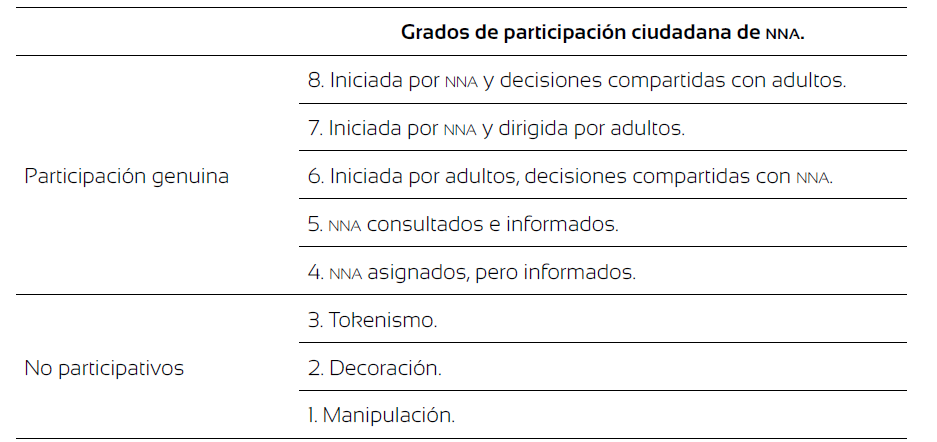 | | Grados de participación ciudadana de NNA. |
|---|---|
| Participación genuina | 8. Iniciada por NNA y decisiones compartidas con adultos. |
| | 7. Iniciada por NNA y dirigida por adultos. |
| | 6. Iniciada por adultos, decisiones compartidas con NNA. |
| | 5. NNA consultados e informados. |
| | 4. NNA asignados, pero informados. |
| No participativos | 3. Tokenismo. |
| | 2. Decoración. |
| | 1. Manipulación. |